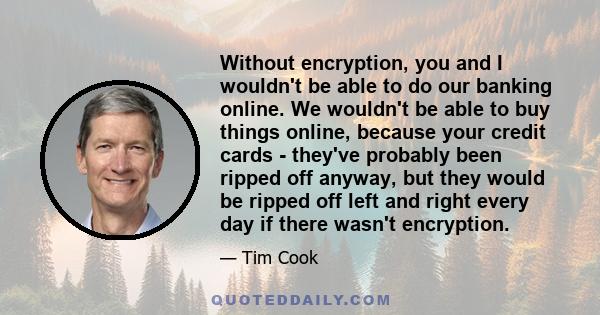 Without encryption, you and I wouldn't be able to do our banking online. We wouldn't be able to buy things online, because your credit cards - they've probably been ripped off anyway, but they would be ripped off left and right every day if there wasn't encryption.

— Tim Cook

QUOTEDDAILY.COM